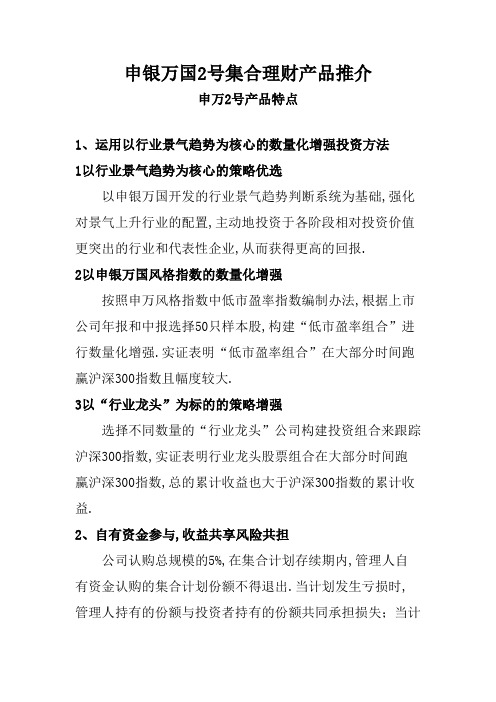 申银万国2号集合理财产品推介

申万2号产品特点

1、运用以行业景气趋势为核心的数量化增强投资方法

1以行业景气趋势为核心的策略优选

以申银万国开发的行业景气趋势判断系统为基础,强化对景气上升行业的配置,主动地投资于各阶段相对投资价值更突出的行业和代表性企业,从而获得更高的回报.

2以申银万国风格指数的数量化增强

按照申万风格指数中低市盈率指数编制办法,根据上市公司年报和中报选择50只样本股,构建“低市盈率组合”进行数量化增强.实证表明“低市盈率组合”在大部分时间跑赢沪深300指数且幅度较大.

3以“行业龙头”为标的的策略增强

选择不同数量的“行业龙头”公司构建投资组合来跟踪沪深300指数,实证表明行业龙头股票组合在大部分时间跑赢沪深300指数,总的累计收益也大于沪深300指数的累计收益.

2、自有资金参与,收益共享风险共担

公司认购总规模的5%,在集合计划存续期内,管理人自有资金认购的集合计划份额不得退出.当计划发生亏损时,管理人持有的份额与投资者持有的份额共同承担损失;当计